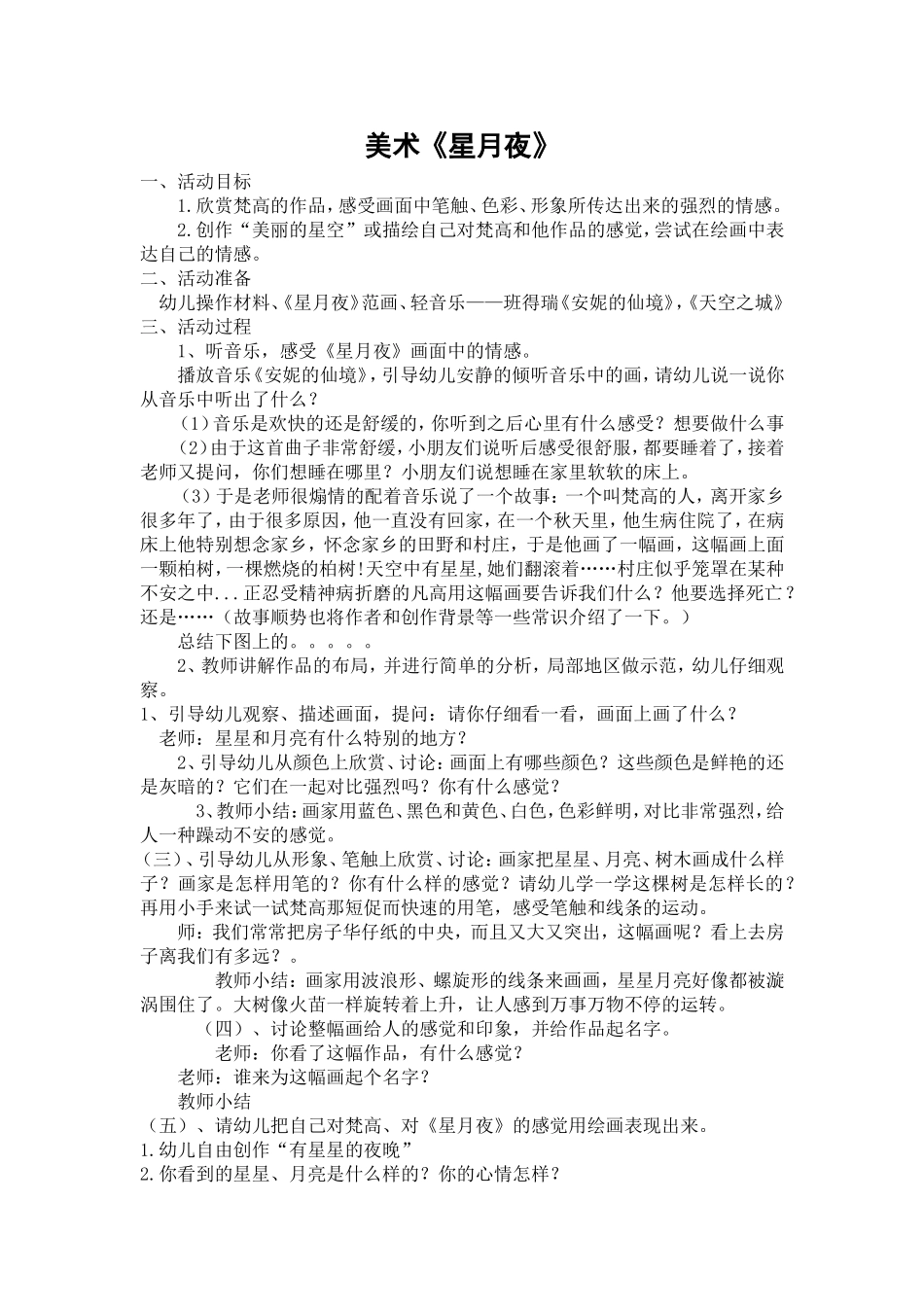 美术《星月夜》

一、活动目标

1.欣赏梵高的作品，感受画面中笔触、色彩、形象所传达出来的强烈的情感。

2.创作“美丽的星空”或描绘自己对梵高和他作品的感觉，尝试在绘画中表达自己的情感。

二、活动准备

幼儿操作材料、《星月夜》范画、轻音乐——班得瑞《安妮的仙境》,《天空之城》

三、活动过程

1、听音乐，感受《星月夜》画面中的情感。

播放音乐《安妮的仙境》，引导幼儿安静的倾听音乐中的画，请幼儿说一说你从音乐中听出了什么？

（1）音乐是欢快的还是舒缓的，你听到之后心里有什么感受？想要做什么事

（2）由于这首曲子非常舒缓，小朋友们说听后感受很舒服，都要睡着了，接着老师又提问，你们想睡在哪里？小朋友们说想睡在家里软软的床上。

（3）于是老师很煽情的配着音乐说了一个故事：一个叫梵高的人，离开家乡很多年了，由于很多原因，他一直没有回家，在一个秋天里，他生病住院了，在病床上他特别想念家乡，怀念家乡的田野和村庄，于是他画了一幅画，这幅画上面一颗柏树，一棵燃烧的柏树!天空中有星星,她们翻滚着……村庄似乎笼罩在某种不安之中...正忍受精神病折磨的凡高用这幅画要告诉我们什么？他要选择死亡？还是……（故事顺势也将作者和创作背景等一些常识介绍了一下。）

总结下图上的。。。。。

2、教师讲解作品的布局，并进行简单的分析，局部地区做示范，幼儿仔细观察。

1、引导幼儿观察、描述画面，提问：请你仔细看一看，画面上画了什么？

老师：星星和月亮有什么特别的地方？

2、引导幼儿从颜色上欣赏、讨论：画面上有哪些颜色？这些颜色是鲜艳的还是灰暗的？它们在一起对比强烈吗？你有什么感觉？

3、教师小结：画家用蓝色、黑色和黄色、白色，色彩鲜明，对比非常强烈，给人一种躁动不安的感觉。

（三）、引导幼儿从形象、笔触上欣赏、讨论：画家把星星、月亮、树木画成什么样子？画家是怎样用笔的？你有什么样的感觉？请幼儿学一学这棵树是怎样长的？再用小手来试一试梵高那短促而快速的用笔，感受笔触和线条的运动。

师：我们常常把房子华仔纸的中央，而且又大又突出，这幅画呢？看上去房子离我们有多远？。

教师小结：画家用波浪形、螺旋形的线条来画画，星星月亮好像都被漩涡围住了。大树像火苗一样旋转着上升，让人感到万事万物不停的运转。

（四）、讨论整幅画给人的感觉和印象，并给作品起名字。

老师：你看了这幅作品，有什么感觉？

老师：谁来为这幅画起个名字？

教师小结

（五）、请幼儿把自己对梵高、对《星月夜》的感觉用绘画表现出来。

1.幼儿自由创作“有星星的夜晚”

2.你看到的星星、月亮是什么样的？你的心情怎样？